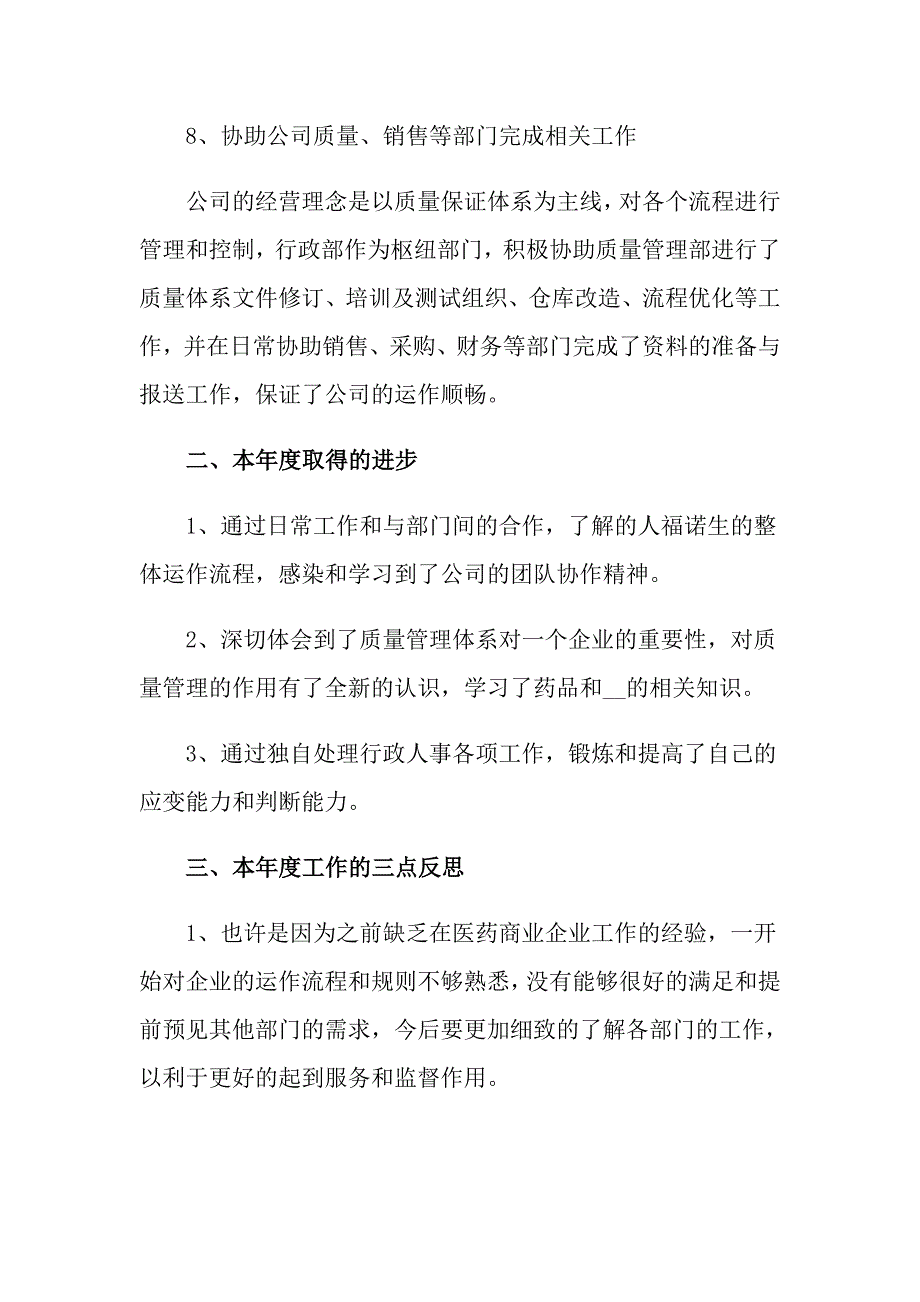 8、协助公司质量、销售等部门完成相关工作

公司的经营理念是以质量保证体系为主线，对各个流程进行管理和控制，行政部作为枢纽部门，积极协助质量管理部进行了质量体系文件修订、培训及测试组织、仓库改造、流程优化等工作，并在日常协助销售、采购、财务等部门完成了资料的准备与报送工作，保证了公司的运作顺畅。

二、本年度取得的进步

1、通过日常工作和与部门间的合作，了解的人福诺生的整体运作流程，感染和学习到了公司的团队协作精神。

2、深切体会到了质量管理体系对一个企业的重要性，对质量管理的作用有了全新的认识，学习了药品和__的相关知识。

3、通过独自处理行政人事各项工作，锻炼和提高了自己的应变能力和判断能力。

三、本年度工作的三点反思

1、也许是因为之前缺乏在医药商业企业工作的经验，一开始对企业的运作流程和规则不够熟悉，没有能够很好的满足和提前预见其他部门的需求，今后要更加细致的了解各部门的工作，以利于更好的起到服务和监督作用。